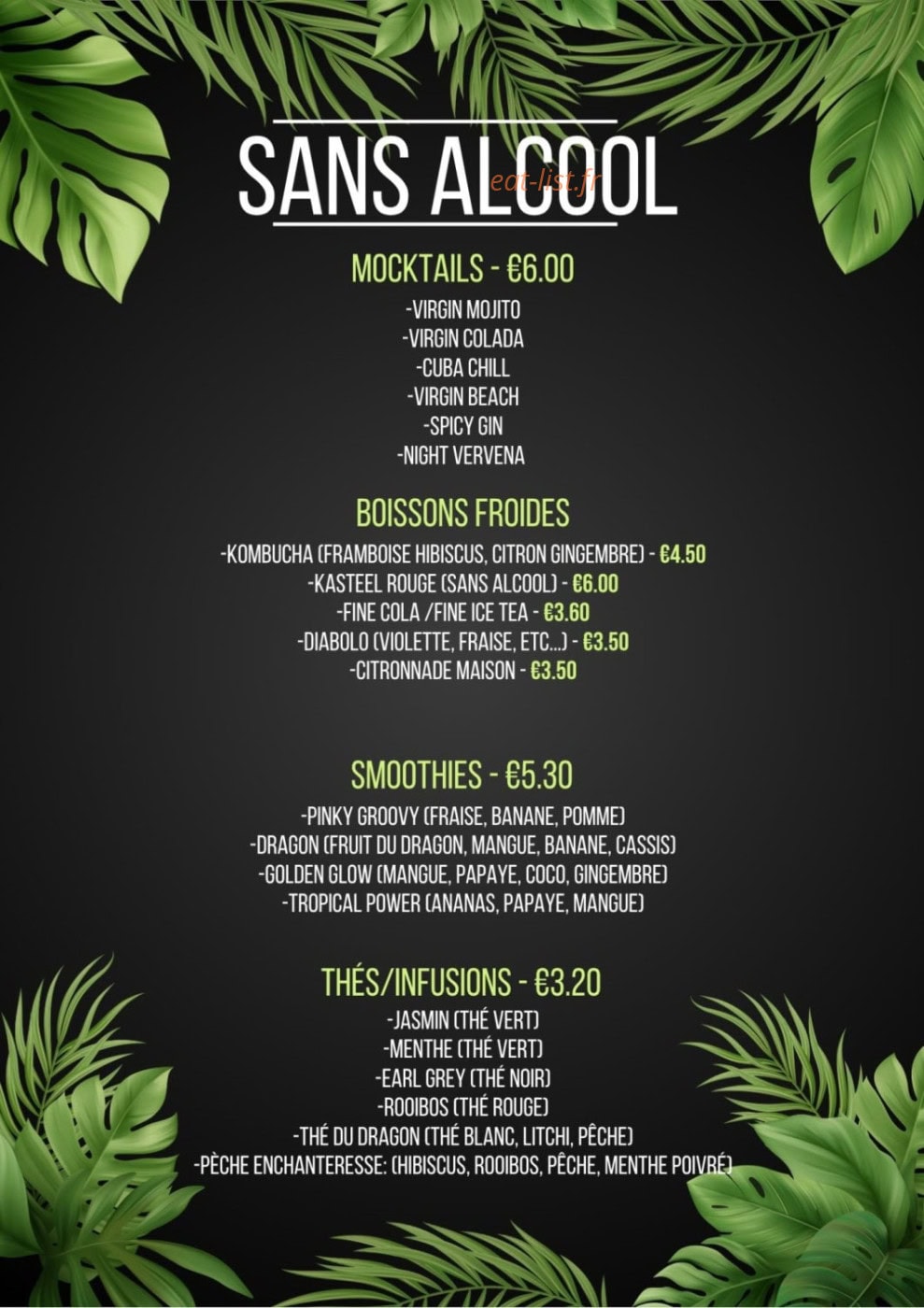 SANS ALCOOL

MOCKTAILS - €6.00

-VIRGIN MOJITO
-VIRGIN COLADA
-CUBA CHILL
-VIRGIN BEACH
-SPICY GIN
-NIGHT VERVENA

BOISSONS FROIDES

-KOMBUCHA (FRAMBOISE HIBISCUS, CITRON GINGEMBRE) - €4.50
-KASTEEL ROUGE (SANS ALCOOL) - €6.00
-FINE COLA /FINE ICE TEA - €3.60
-DIABOLO (VIOLETTE, FRAISE, ETC...) - €3.50
-CITRONNADE MAISON - €3.50

SMOOTHIES - €5.30

-PINKY GROOVY (FRAISE, BANANE, POMME)
-DRAGON (FRUIT DU DRAGON, MANGUE, BANANE, CASSIS)
-GOLDEN GLOW (MANGUE, PAPAYE, COCO, GINGEMBRE)
-TROPICAL POWER (ANANAS, PAPAYE, MANGUE)

THÉS/INFUSIONS - €3.20

-JASMIN (THÉ VERT)
-MENTHE (THÉ VERT)
-EARL GREY (THÉ NOIR)
-ROOIBOS (THÉ ROUGE)
-THÉ DU DRAGON (THÉ BLANC, LITCHI, PÊCHE)
-PÈCHE ENCHANTERESSE: (HIBISCUS, ROOIBOS, PÊCHE, MENTHE POIVRÉ)

eat-list.fr